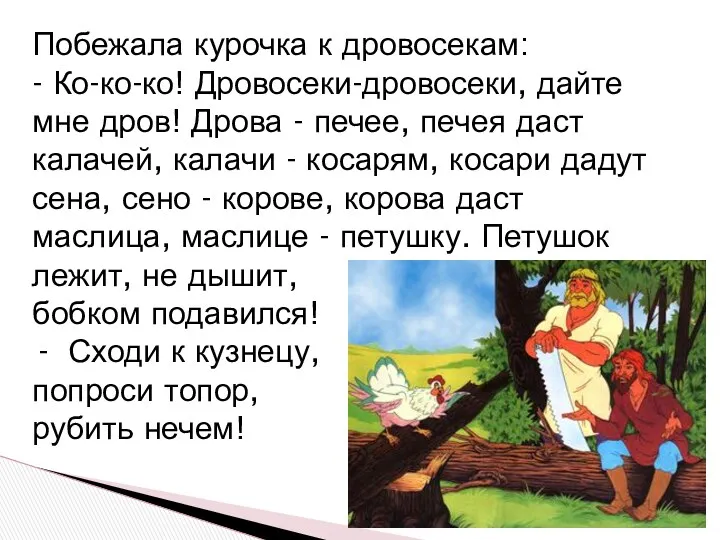 Побежала курочка к дровосекам:
- Ко-ко-ко! Дровосеки-дровосеки, дайте мне дров! Дрова - печее, печея даст калачей, калачи - косарям, косари дадут сена, сено - корове, корова даст маслица, маслице - петушку. Петушок лежит, не дышит, бобком подавился!
- Сходи к кузнецу, попроси топор, рубить нечем!